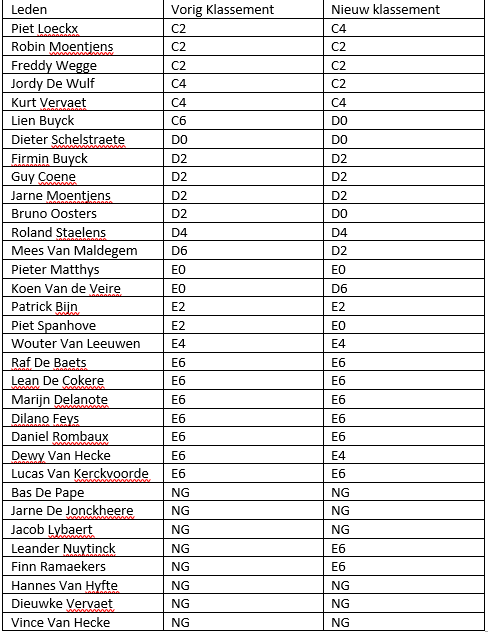 | Leden | Vorig Klassement | Nieuw klassement |
|---|---|---|
| Piet Loeckx | C2 | C4 |
| Robin Moentjens | C2 | C2 |
| Freddy Wegge | C2 | C2 |
| Jordy De Wulf | C4 | C2 |
| Kurt Vervaet | C4 | C4 |
| Lien Buyck | C6 | D0 |
| Dieter Schelstraete | D0 | D0 |
| Firmin Buyck | D2 | D2 |
| Guy Coene | D2 | D2 |
| Jarne Moentjens | D2 | D2 |
| Bruno Oosters | D2 | D0 |
| Roland Staelens | D4 | D4 |
| Mees Van Maldegem | D6 | D2 |
| Pieter Matthys | E0 | E0 |
| Koen Van de Veire | E0 | D6 |
| Patrick Bijn | E2 | E2 |
| Piet Spanhove | E2 | E0 |
| Wouter Van Leeuwen | E4 | E4 |
| Raf De Baets | E6 | E6 |
| Lean De Cokere | E6 | E6 |
| Marijn Delanote | E6 | E6 |
| Dilano Feys | E6 | E6 |
| Daniel Rombaux | E6 | E6 |
| Dewy Van Hecke | E6 | E4 |
| Lucas Van Kerckvoorde | E6 | E6 |
| Bas De Pape | NG | NG |
| Jarne De Jonckheere | NG | NG |
| Jacob Lybaert | NG | NG |
| Leander Nuytinck | NG | E6 |
| Finn Ramaekers | NG | E6 |
| Hannes Van Hyfte | NG | NG |
| Dieuwke Vervaet | NG | NG |
| Vince Van Hecke | NG | NG |